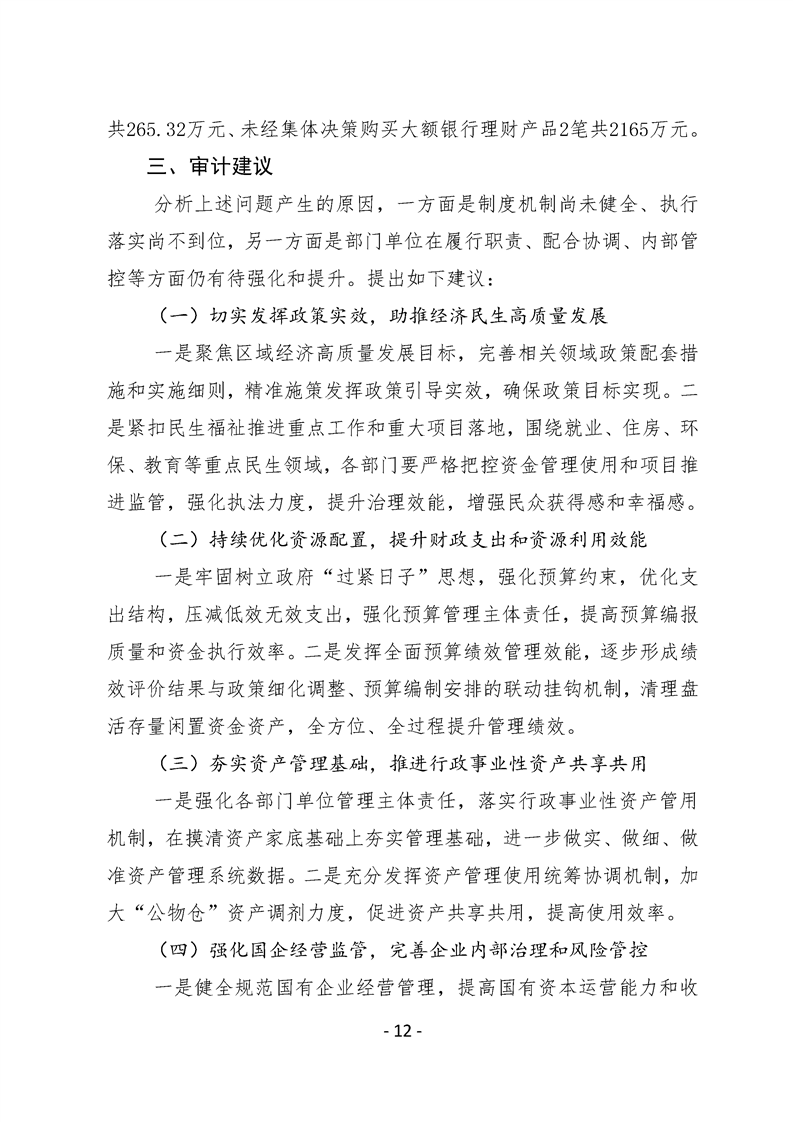 共265.32万元、未经集体决策购买大额银行理财产品2笔共2165万元。

三、审计建议

分析上述问题产生的原因，一方面是制度机制尚未健全、执行落实尚不到位，另一方面是部门单位在履行职责、配合协调、内部管控等方面仍有待强化和提升。提出如下建议：

（一）切实发挥政策实效，助推经济民生高质量发展

一是聚焦区域经济高质量发展目标，完善相关领域政策配套措施和实施细则，精准施策发挥政策引导实效，确保政策目标实现。二是紧扣民生福祉推进重点工作和重大项目落地，围绕就业、住房、环保、教育等重点民生领域，各部门要严格把控资金管理使用和项目推进监管，强化执法力度，提升治理效能，增强民众获得感和幸福感。

（二）持续优化资源配置，提升财政支出和资源利用效能

一是牢固树立政府“过紧日子”思想，强化预算约束，优化支出结构，压减低效无效支出，强化预算管理主体责任，提高预算编报质量和资金执行效率。二是发挥全面预算绩效管理效能，逐步形成绩效评价结果与政策细化调整、预算编制安排的联动挂钩机制，清理盘活存量闲置资金资产，全方位、全过程提升管理绩效。

（三）夯实资产管理基础，推进行政事业性资产共享共用

一是强化各部门单位管理主体责任，落实行政事业性资产管用机制，在摸清资产家底基础上夯实管理基础，进一步做实、做细、做准资产管理系统数据。二是充分发挥资产管理使用统筹协调机制，加大“公物仓”资产调剂力度，促进资产共享共用，提高使用效率。

（四）强化国企经营监管，完善企业内部治理和风险管控

一是健全规范国有企业经营管理，提高国有资本运营能力和收

- 12 -